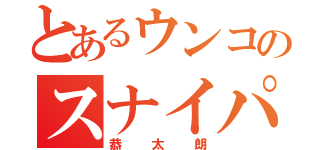 とあるウンコの
スナイパ
恭太朗